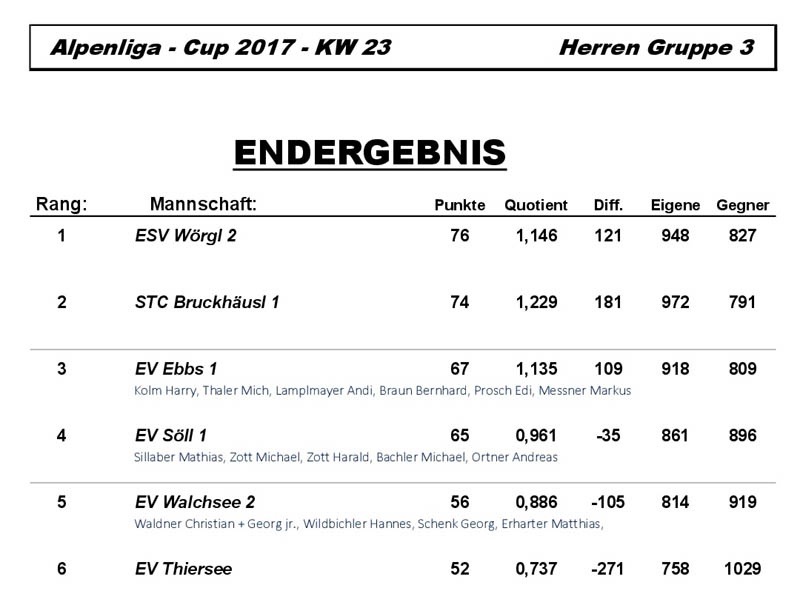 Alpenliga - Cup 2017 - KW 23 Herren Gruppe 3

ENDERGEBNIS

| Rang: | Mannschaft: | Punkte | Quotient | Diff. | Eigene | Gegner |
|---|---|---|---|---|---|---|
| 1 | ESV Wörgl 2 | 76 | 1,146 | 121 | 948 | 827 |
| 2 | STC Bruckhäusl 1 | 74 | 1,229 | 181 | 972 | 791 |
| 3 | EV Ebbs 1<br>Kolm Harry, Thaler Mich, Lamplmayer Andi, Braun Bernhard, Prosch Edi, Messner Markus | 67 | 1,135 | 109 | 918 | 809 |
| 4 | EV Söll 1<br>Sillaber Mathias, Zott Michael, Zott Harald, Bachler Michael, Ortner Andreas | 65 | 0,961 | -35 | 861 | 896 |
| 5 | EV Walchsee 2<br>Waldner Christian + Georg jr., Wildbichler Hannes, Schenk Georg, Erharter Matthias, | 56 | 0,886 | -105 | 814 | 919 |
| 6 | EV Thiersee | 52 | 0,737 | -271 | 758 | 1029 |